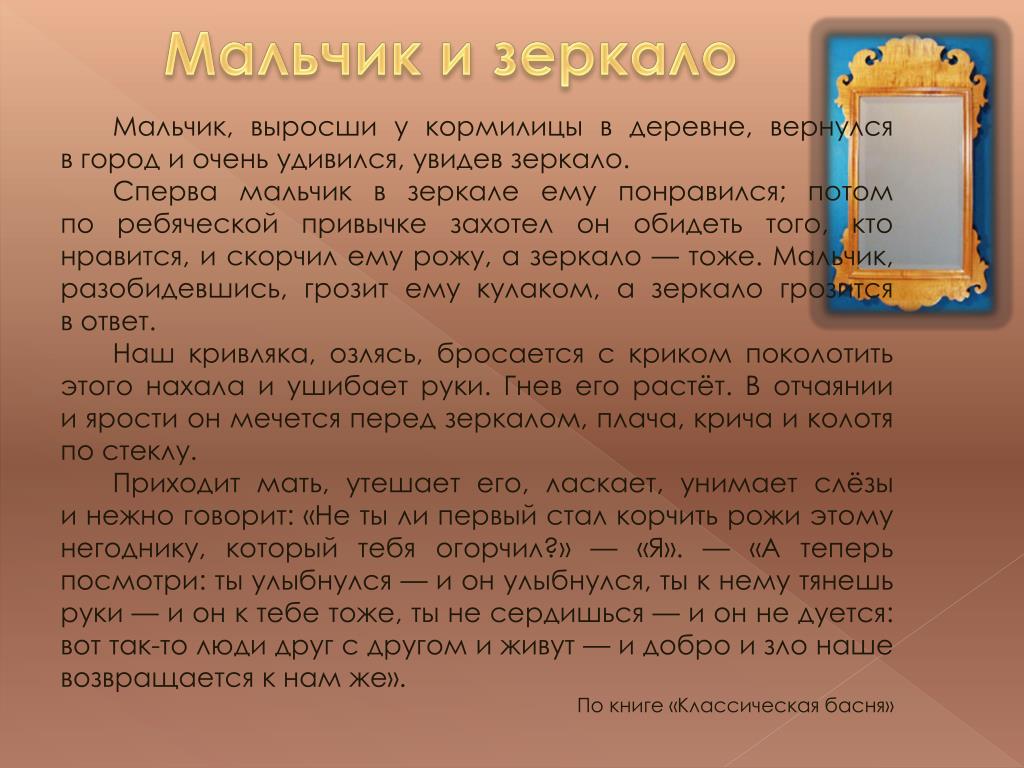 Мальчик и зеркало

Мальчик, выросши у кормилицы в деревне, вернулся в город и очень удивился, увидев зеркало.

Сперва мальчик в зеркале ему понравился; потом по ребяческой привычке захотел он обидеть того, кто нравится, и скорчил ему рожу, а зеркало — тоже. Мальчик, разобидевшись, грозит ему кулаком, а зеркало грозится в ответ.

Наш кривляка, озлясь, бросается с криком поколотить этого нахала и ушибает руки. Гнев его растёт. В отчаянии и ярости он мечется перед зеркалом, плача, крича и колотя по стеклу.

Приходит мать, утешает его, ласкает, унимает слёзы и нежно говорит: «Не ты ли первый стал корчить рожи этому негоднику, который тебя огорчил?» — «Я». — «А теперь посмотри: ты улыбнулся — и он улыбнулся, ты к нему тянешь руки — и он к тебе тоже, ты не сердишься — и он не дуется: вот так-то люди друг с другом и живут — и добро и зло наше возвращается к нам же».

По книге «Классическая басня»